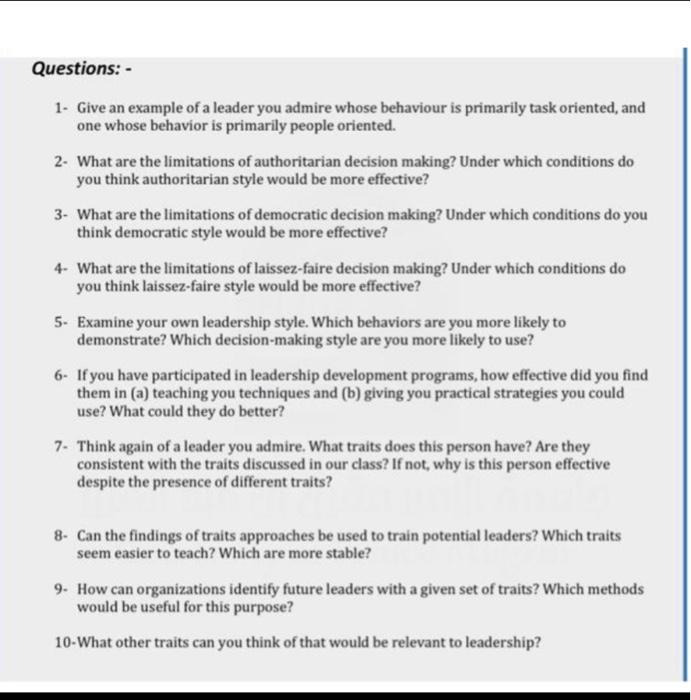 Questions: -

1- Give an example of a leader you admire whose behaviour is primarily task oriented, and one whose behavior is primarily people oriented.

2- What are the limitations of authoritarian decision making? Under which conditions do you think authoritarian style would be more effective?

3- What are the limitations of democratic decision making? Under which conditions do you think democratic style would be more effective?

4- What are the limitations of laissez-faire decision making? Under which conditions do you think laissez-faire style would be more effective?

5- Examine your own leadership style. Which behaviors are you more likely to demonstrate? Which decision-making style are you more likely to use?

6- If you have participated in leadership development programs, how effective did you find them in (a) teaching you techniques and (b) giving you practical strategies you could use? What could they do better?

7- Think again of a leader you admire. What traits does this person have? Are they consistent with the traits discussed in our class? If not, why is this person effective despite the presence of different traits?

8- Can the findings of traits approaches be used to train potential leaders? Which traits seem easier to teach? Which are more stable?

9- How can organizations identify future leaders with a given set of traits? Which methods would be useful for this purpose?

10-What other traits can you think of that would be relevant to leadership?